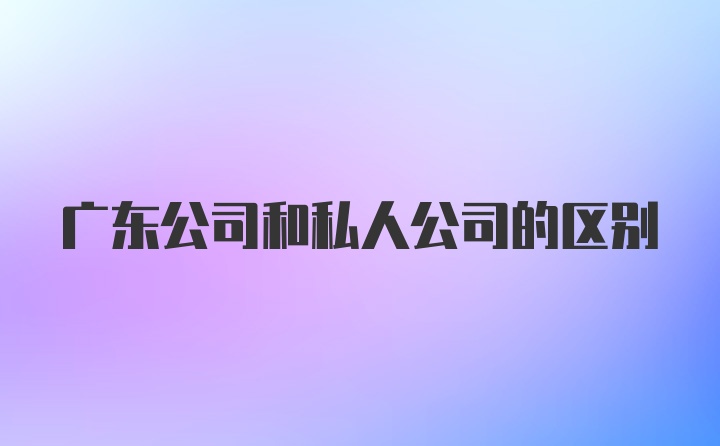 广东公司和私人公司的区别